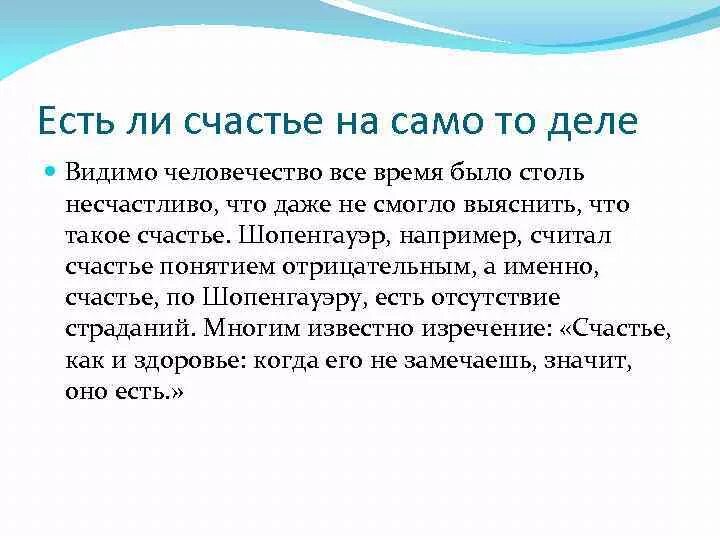 Есть ли счастье на само то деле

Видимо человечество все время было столь несчастливо, что даже не смогло выяснить, что такое счастье. Шопенгауэр, например, считал счастье понятием отрицательным, а именно, счастье, по Шопенгауэру, есть отсутствие страданий. Многим известно изречение: «Счастье, как и здоровье: когда его не замечаешь, значит, оно есть.»